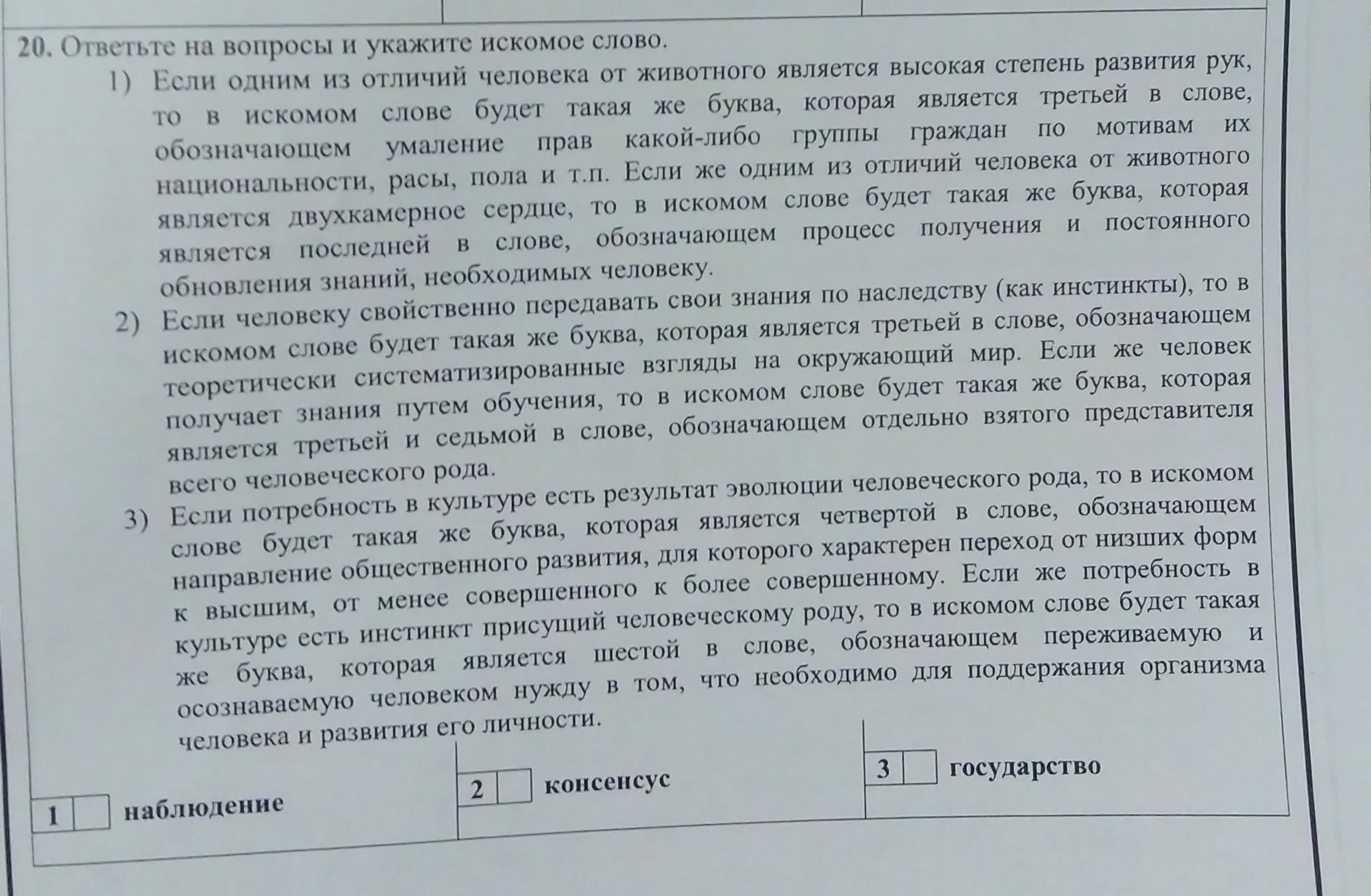 20. Ответьте на вопросы и укажите искомое слово.

1) Если одним из отличий человека от животного является высокая степень развития рук, то в искомом слове будет такая же буква, которая является третьей в слове, обозначающем умаление прав какой-либо группы граждан по мотивам их национальности, расы, пола и т.п. Если же одним из отличий человека от животного является двухкамерное сердце, то в искомом слове будет такая же буква, которая является последней в слове, обозначающем процесс получения и постоянного обновления знаний, необходимых человеку.

2) Если человеку свойственно передавать свои знания по наследству (как инстинкты), то в искомом слове будет такая же буква, которая является третьей в слове, обозначающем теоретически систематизированные взгляды на окружающий мир. Если же человек получает знания путем обучения, то в искомом слове будет такая же буква, которая является третьей и седьмой в слове, обозначающем отдельно взятого представителя всего человеческого рода.

3) Если потребность в культуре есть результат эволюции человеческого рода, то в искомом слове будет такая же буква, которая является четвертой в слове, обозначающем направление общественного развития, для которого характерен переход от низших форм к высшим, от менее совершенного к более совершенному. Если же потребность в культуре есть инстинкт присущий человеческому роду, то в искомом слове будет такая же буква, которая является шестой в слове, обозначающем переживаемую и осознаваемую человеком нужду в том, что необходимо для поддержания организма человека и развития его личности.

1 наблюдение

2 консенсус

3 государство